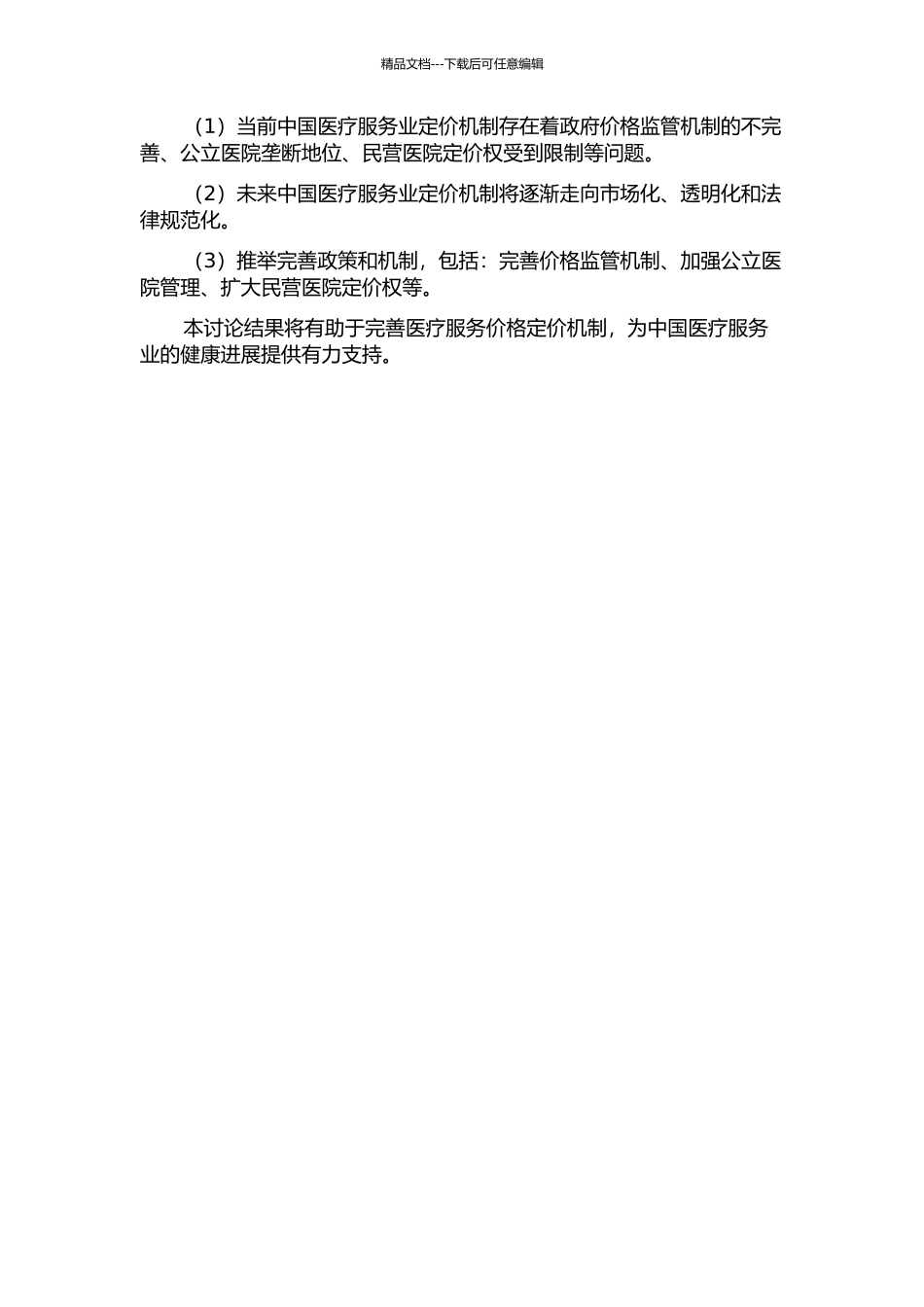 精品文档---下载后可任意编辑

（1）当前中国医疗服务业定价机制存在着政府价格监管机制的不完善、公立医院垄断地位、民营医院定价权受到限制等问题。

（2）未来中国医疗服务业定价机制将逐渐走向市场化、透明化和法律规范化。

（3）推举完善政策和机制，包括：完善价格监管机制、加强公立医院管理、扩大民营医院定价权等。

本讨论结果将有助于完善医疗服务价格定价机制，为中国医疗服务业的健康进展提供有力支持。